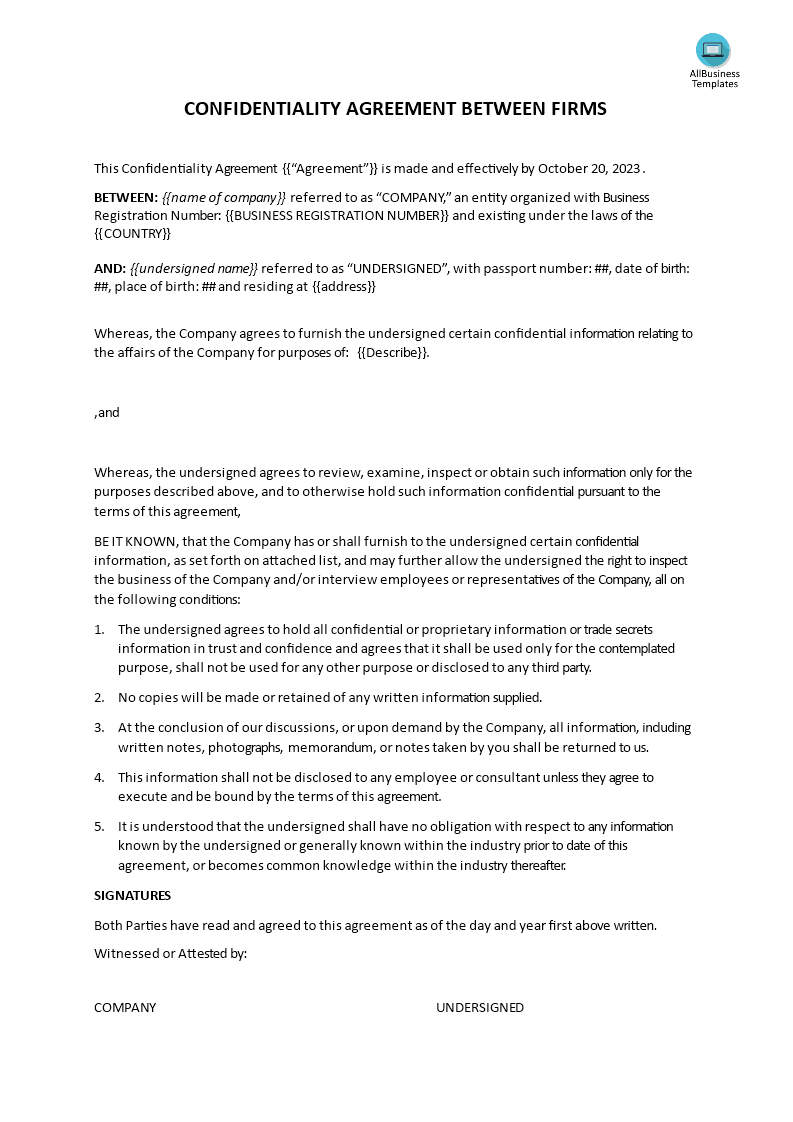 AllBusiness Templates

CONFIDENTIALITY AGREEMENT BETWEEN FIRMS

This Confidentiality Agreement {{“Agreement”}} is made and effectively by October 20, 2023 .

BETWEEN: {{name of company}} referred to as “COMPANY,” an entity organized with Business Registration Number: {{BUSINESS REGISTRATION NUMBER}} and existing under the laws of the {{COUNTRY}}

AND: {{undersigned name}} referred to as “UNDERSIGNED”, with passport number: ##, date of birth: ##, place of birth: ## and residing at {{address}}

Whereas, the Company agrees to furnish the undersigned certain confidential information relating to the affairs of the Company for purposes of: {{Describe}}.

,and

Whereas, the undersigned agrees to review, examine, inspect or obtain such information only for the purposes described above, and to otherwise hold such information confidential pursuant to the terms of this agreement,

BE IT KNOWN, that the Company has or shall furnish to the undersigned certain confidential information, as set forth on attached list, and may further allow the undersigned the right to inspect the business of the Company and/or interview employees or representatives of the Company, all on the following conditions:

1. The undersigned agrees to hold all confidential or proprietary information or trade secrets information in trust and confidence and agrees that it shall be used only for the contemplated purpose, shall not be used for any other purpose or disclosed to any third party.

2. No copies will be made or retained of any written information supplied.

3. At the conclusion of our discussions, or upon demand by the Company, all information, including written notes, photographs, memorandum, or notes taken by you shall be returned to us.

4. This information shall not be disclosed to any employee or consultant unless they agree to execute and be bound by the terms of this agreement.

5. It is understood that the undersigned shall have no obligation with respect to any information known by the undersigned or generally known within the industry prior to date of this agreement, or becomes common knowledge within the industry thereafter.

SIGNATURES

Both Parties have read and agreed to this agreement as of the day and year first above written.

Witnessed or Attested by:

COMPANY

UNDERSIGNED